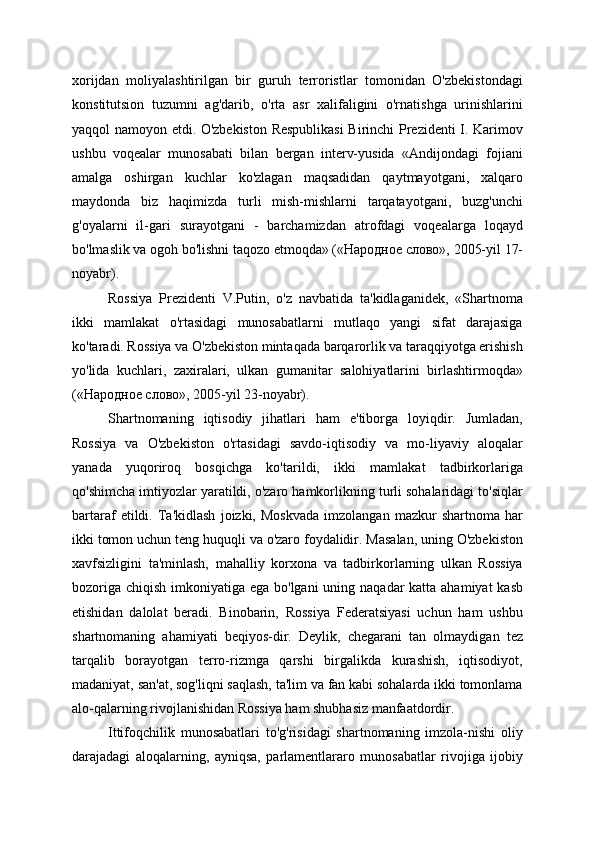 xorijdan moliyalashtirilgan bir guruh terroristlar tomonidan O'zbekistondagi konstitutsion tuzumni ag'darib, o'rta asr xalifaligini o'rnatishga urinishlarini yaqqol namoyon etdi. O'zbekiston Respublikasi Birinchi Prezidenti I. Karimov ushbu voqealar munosabati bilan bergan interv-yusida «Andijondagi fojiani amalga oshirgan kuchlar ko'zlagan maqsadidan qaytmayotgani, xalqaro maydonda biz haqimizda turli mish-mishlarni tarqatayotgani, buzg'unchi g'oyalarni il-gari surayotgani - barchamizdan atrofdagi voqealarga loqayd bo'lmaslik va ogoh bo'lishni taqozo etmoqda» («Народное слово», 2005-yil 17-noyabr).

Rossiya Prezidenti V.Putin, o'z navbatida ta'kidlaganidek, «Shartnoma ikki mamlakat o'rtasidagi munosabatlarni mutlaqo yangi sifat darajasiga ko'taradi. Rossiya va O'zbekiston mintaqada barqarorlik va taraqqiyotga erishish yo'lida kuchlari, zaxiralari, ulkan gumanitar salohiyatlarini birlashtirmoqda» («Народное слово», 2005-yil 23-noyabr).

Shartnomaning iqtisodiy jihatlari ham e'tiborga loyiqdir. Jumladan, Rossiya va O'zbekiston o'rtasidagi savdo-iqtisodiy va mo-liyaviy aloqalar yanada yuqoriroq bosqichga ko'tarildi, ikki mamlakat tadbirkorlariga qo'shimcha imtiyozlar yaratildi, o'zaro hamkorlikning turli sohalaridagi to'siqlar bartaraf etildi. Ta'kidlash joizki, Moskvada imzolangan mazkur shartnoma har ikki tomon uchun teng huquqli va o'zaro foydalidir. Masalan, uning O'zbekiston xavfsizligini ta'minlash, mahalliy korxona va tadbirkorlarning ulkan Rossiya bozoriga chiqish imkoniyatiga ega bo'lgani uning naqadar katta ahamiyat kasb etishidan dalolat beradi. Binobarin, Rossiya Federatsiyasi uchun ham ushbu shartnomaning ahamiyati beqiyos-dir. Deylik, chegarani tan olmaydigan tez tarqalib borayotgan terro-rizmga qarshi birgalikda kurashish, iqtisodiyot, madaniyat, san'at, sog'liqni saqlash, ta'lim va fan kabi sohalarda ikki tomonlama alo-qalarning rivojlanishidan Rossiya ham shubhasiz manfaatdordir.

Ittifoqchilik munosabatlari to'g'risidagi shartnomaning imzola-nishi oliy darajadagi aloqalarning, ayniqsa, parlamentlararo munosabatlar rivojiga ijobiy